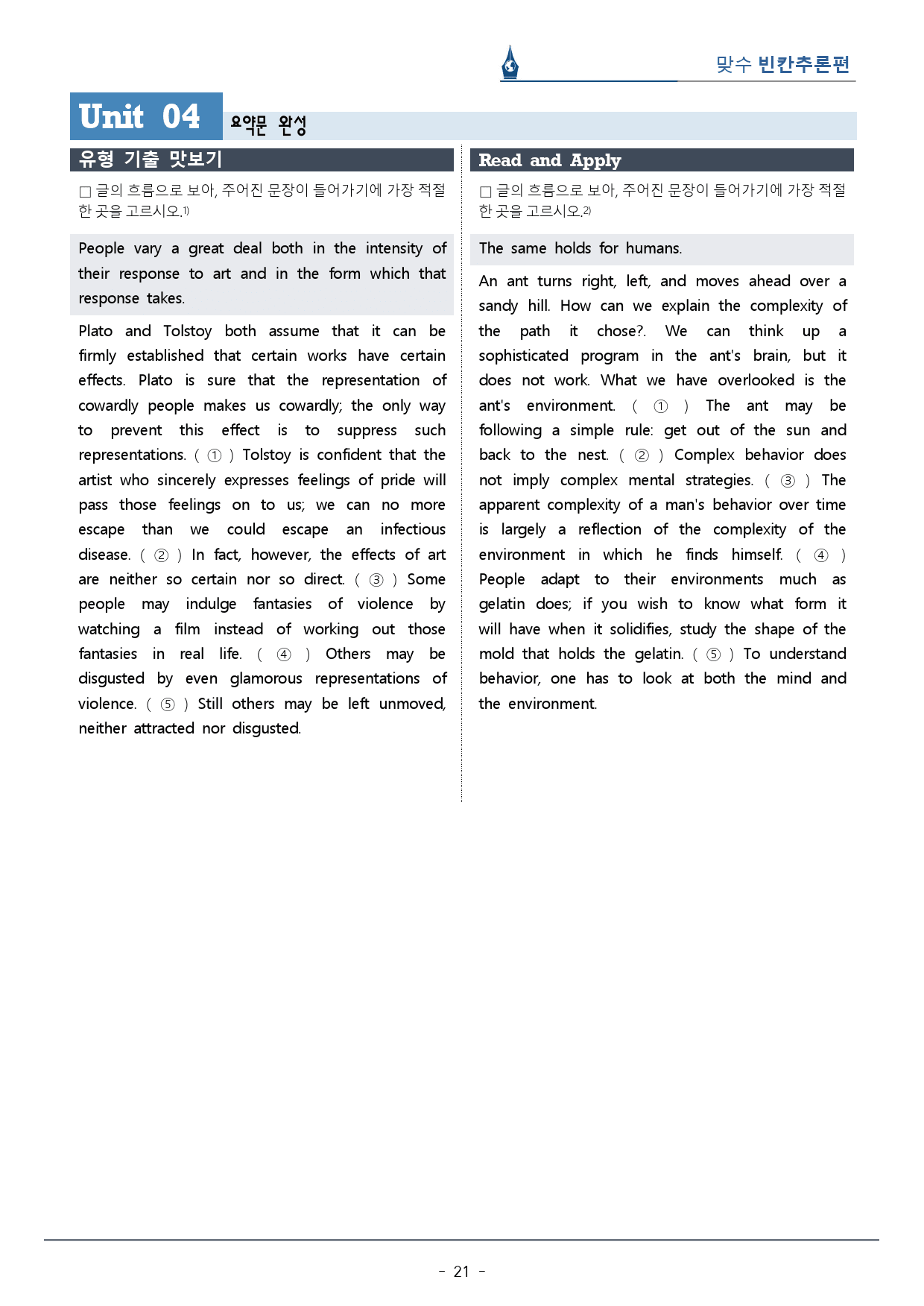 맞수 빈칸추론편

Unit 04 요약문 완성

유형 기출 맛보기

☐ 글의 흐름으로 보아, 주어진 문장이 들어가기에 가장 적절한 곳을 고르시오.$^{1)}$

People vary a great deal both in the intensity of their response to art and in the form which that response takes.

Plato and Tolstoy both assume that it can be firmly established that certain works have certain effects. Plato is sure that the representation of cowardly people makes us cowardly; the only way to prevent this effect is to suppress such representations. ( ① ) Tolstoy is confident that the artist who sincerely expresses feelings of pride will pass those feelings on to us; we can no more escape than we could escape an infectious disease. ( ② ) In fact, however, the effects of art are neither so certain nor so direct. ( ③ ) Some people may indulge fantasies of violence by watching a film instead of working out those fantasies in real life. ( ④ ) Others may be disgusted by even glamorous representations of violence. ( ⑤ ) Still others may be left unmoved, neither attracted nor disgusted.

Read and Apply

☐ 글의 흐름으로 보아, 주어진 문장이 들어가기에 가장 적절한 곳을 고르시오.$^{2)}$

The same holds for humans.

An ant turns right, left, and moves ahead over a sandy hill. How can we explain the complexity of the path it chose?. We can think up a sophisticated program in the ant's brain, but it does not work. What we have overlooked is the ant's environment. ( ① ) The ant may be following a simple rule: get out of the sun and back to the nest. ( ② ) Complex behavior does not imply complex mental strategies. ( ③ ) The apparent complexity of a man's behavior over time is largely a reflection of the complexity of the environment in which he finds himself. ( ④ ) People adapt to their environments much as gelatin does; if you wish to know what form it will have when it solidifies, study the shape of the mold that holds the gelatin. ( ⑤ ) To understand behavior, one has to look at both the mind and the environment.

- 21 -